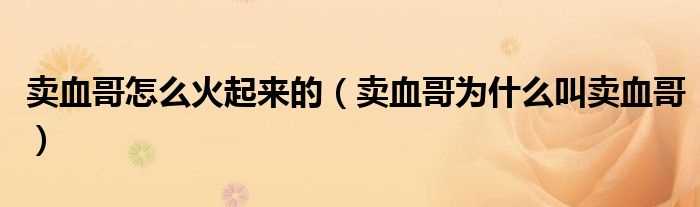 卖血哥怎么火起来的（卖血哥为什么叫卖血哥）